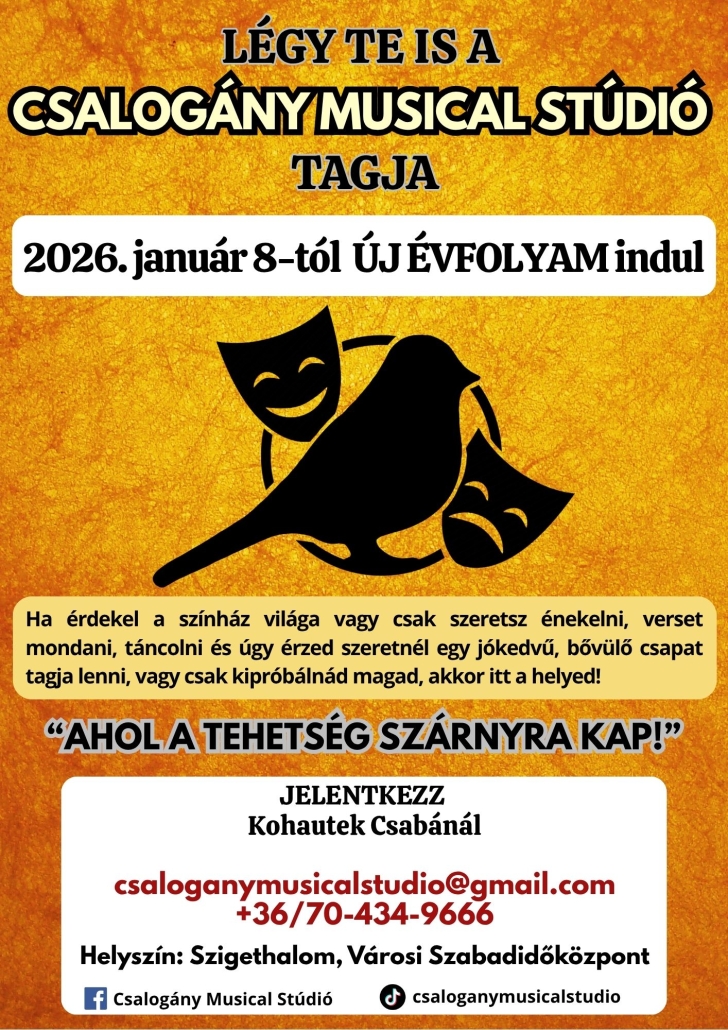 LÉGY TE IS A
CSALOGÁNY MUSICAL STÚDIÓ
TAGJA

2026. január 8-tól ÚJ ÉVFOLYAM indul

Ha érdekel a színház világa vagy csak szeretsz énekelni, verset mondani, táncolni és úgy érzed szeretnél egy jókedvű, bővülő csapat tagja lenni, vagy csak kipróbálnád magad, akkor itt a helyed!

"AHOL A TEHETSÉG SZÁRNYRA KAP!"

JELENTKEZZ
Kohautek Csabánál

csaloganymusicalstudio@gmail.com
+36/70-434-9666

Helyszín: Szigethalom, Városi Szabadidőközpont

Csalogány Musical Stúdió
csaloganymusicalstudio